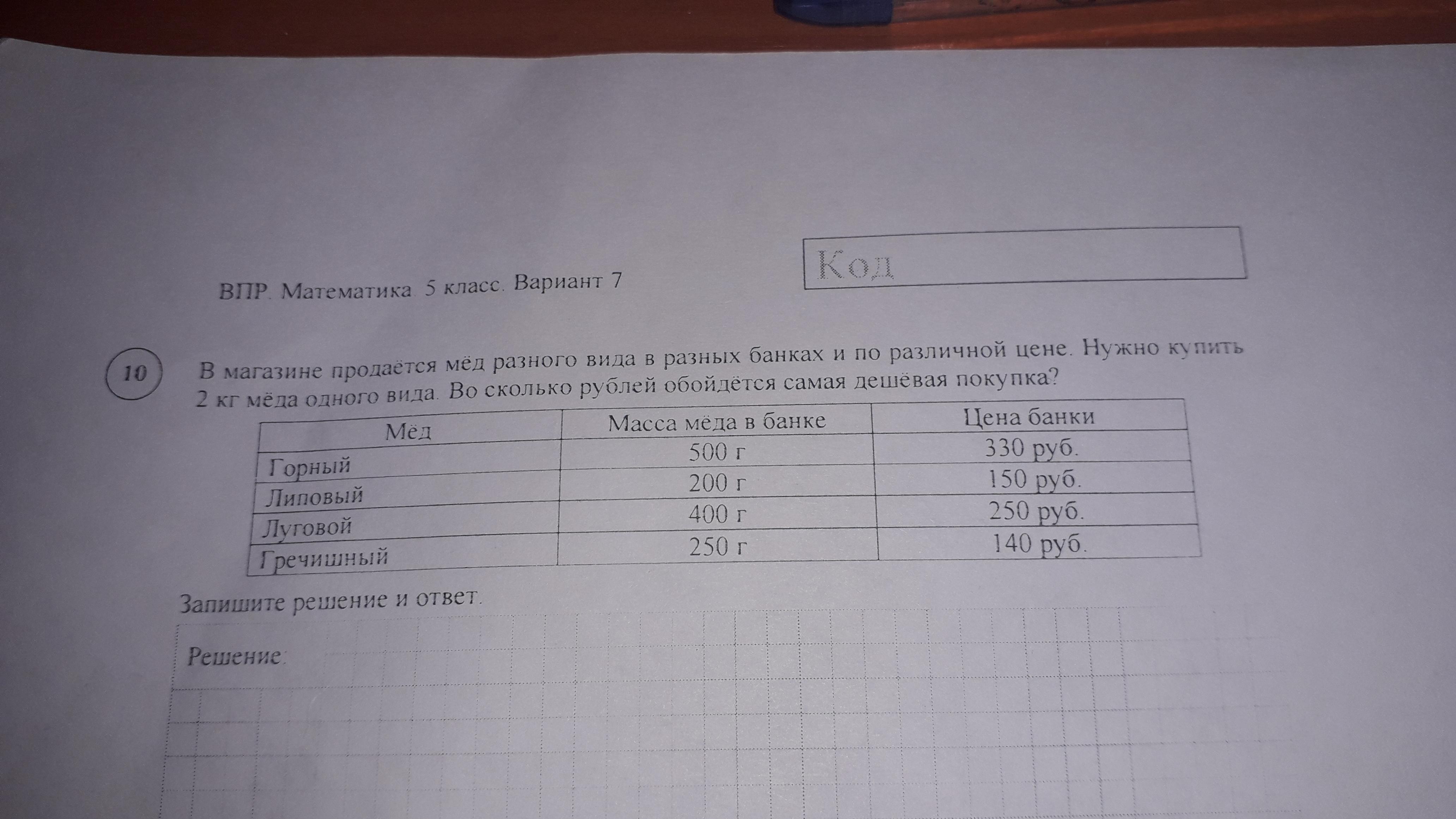 ВПР. Математика. 5 класс. Вариант 7

Код

10 В магазине продаётся мёд разного вида в разных банках и по различной цене. Нужно купить 2 кг мёда одного вида. Во сколько рублей обойдётся самая дешёвая покупка?

| Мёд | Масса мёда в банке | Цена банки |
|---|---|---|
| Горный | 500 г | 330 руб. |
| Липовый | 200 г | 150 руб. |
| Луговой | 400 г | 250 руб. |
| Гречишный | 250 г | 140 руб. |

Запишите решение и ответ.

Решение: